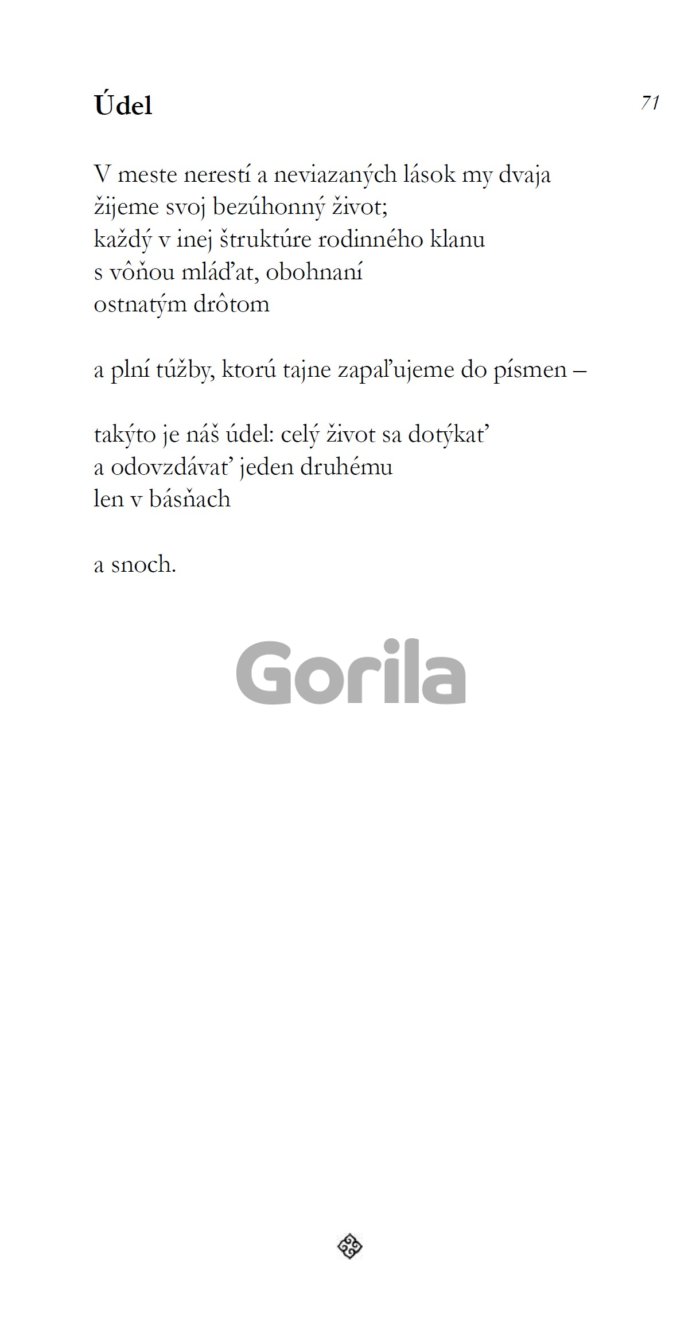 Údel

71

V meste nerestí a neviazaných lások my dvaja
žijeme svoj bezúhonný život;
každý v inej štruktúre rodinného klanu
s vôňou mláďat, obohnaní
ostnatým drôtom

a plní túžby, ktorú tajne zapaľujeme do písmen –

takýto je náš údel: celý život sa dotýkať
a odovzdávať jeden druhému
len v básňach

a snoch.

Gorila